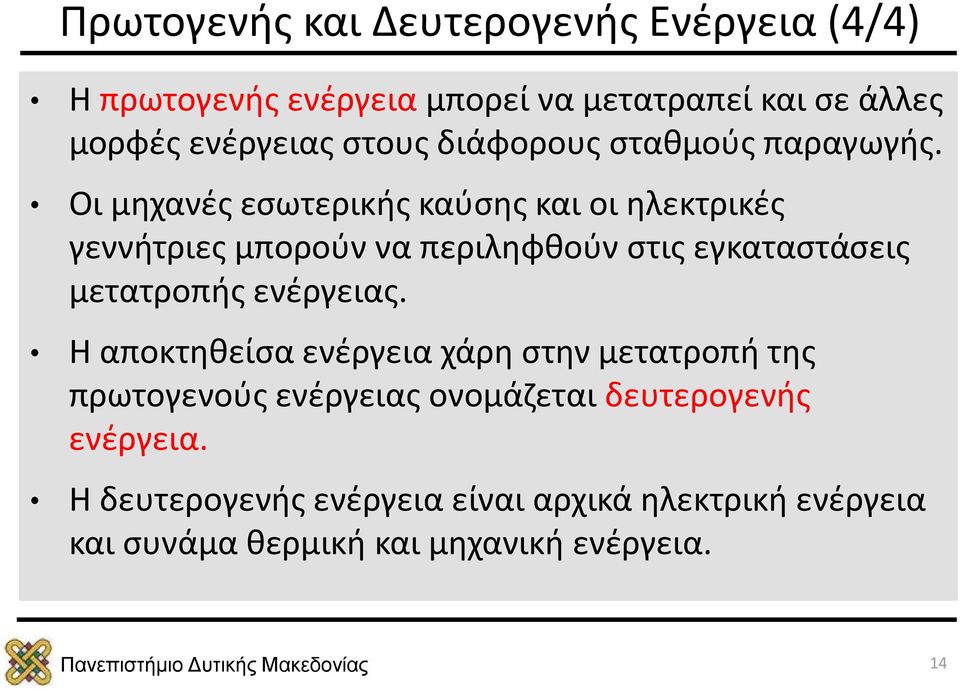 Πρωτογενής και Δευτερογενής Ενέργεια (4/4)

• Η πρωτογενής ενέργεια μπορεί να μετατραπεί και σε άλλες μορφές ενέργειας στους διάφορους σταθμούς παραγωγής.

• Οι μηχανές εσωτερικής καύσης και οι ηλεκτρικές γεννήτριες μπορούν να περιληφθούν στις εγκαταστάσεις μετατροπής ενέργειας.

• Η αποκτηθείσα ενέργεια χάρη στην μετατροπή της πρωτογενούς ενέργειας ονομάζεται δευτερογενής ενέργεια.

• Η δευτερογενής ενέργεια είναι αρχικά ηλεκτρική ενέργεια και συνάμα θερμική και μηχανική ενέργεια.

Πανεπιστήμιο Δυτικής Μακεδονίας

14